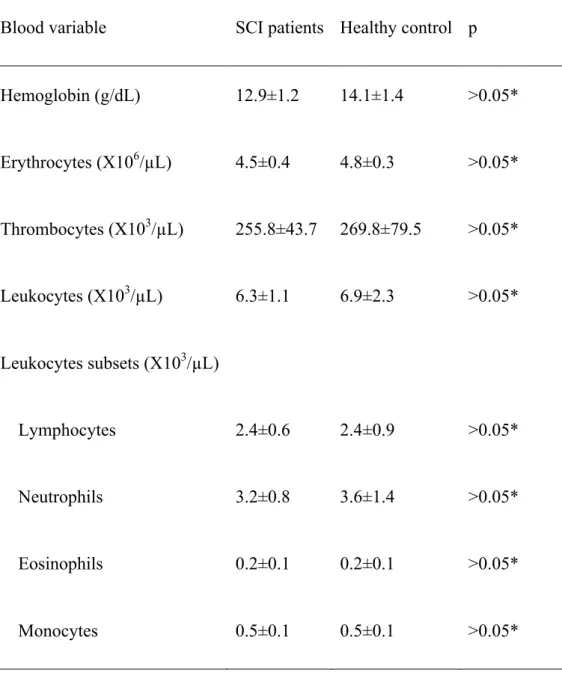 | Blood variable | SCI patients | Healthy control | p |
|---|---|---|---|
| Hemoglobin (g/dL) | 12.9±1.2 | 14.1±1.4 | >0.05* |
| Erythrocytes (X$10^6$/μL) | 4.5±0.4 | 4.8±0.3 | >0.05* |
| Thrombocytes (X$10^3$/μL) | 255.8±43.7 | 269.8±79.5 | >0.05* |
| Leukocytes (X$10^3$/μL) | 6.3±1.1 | 6.9±2.3 | >0.05* |
| Leukocytes subsets (X$10^3$/μL) | | | |
| Lymphocytes | 2.4±0.6 | 2.4±0.9 | >0.05* |
| Neutrophils | 3.2±0.8 | 3.6±1.4 | >0.05* |
| Eosinophils | 0.2±0.1 | 0.2±0.1 | >0.05* |
| Monocytes | 0.5±0.1 | 0.5±0.1 | >0.05* |